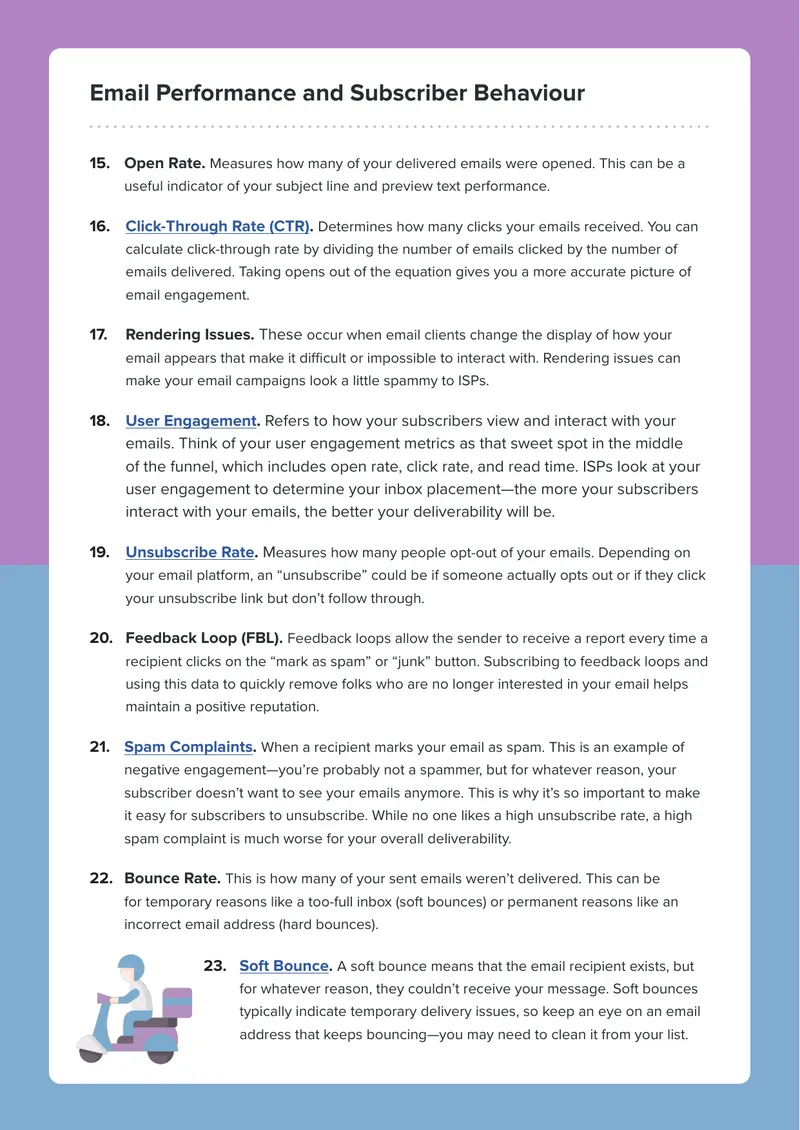 Email Performance and Subscriber Behaviour

15. Open Rate. Measures how many of your delivered emails were opened. This can be a useful indicator of your subject line and preview text performance.

16. Click-Through Rate (CTR). Determines how many clicks your emails received. You can calculate click-through rate by dividing the number of emails clicked by the number of emails delivered. Taking opens out of the equation gives you a more accurate picture of email engagement.

17. Rendering Issues. These occur when email clients change the display of how your email appears that make it difficult or impossible to interact with. Rendering issues can make your email campaigns look a little spammy to ISPs.

18. User Engagement. Refers to how your subscribers view and interact with your emails. Think of your user engagement metrics as that sweet spot in the middle of the funnel, which includes open rate, click rate, and read time. ISPs look at your user engagement to determine your inbox placement—the more your subscribers interact with your emails, the better your deliverability will be.

19. Unsubscribe Rate. Measures how many people opt-out of your emails. Depending on your email platform, an "unsubscribe" could be if someone actually opts out or if they click your unsubscribe link but don't follow through.

20. Feedback Loop (FBL). Feedback loops allow the sender to receive a report every time a recipient clicks on the "mark as spam" or "junk" button. Subscribing to feedback loops and using this data to quickly remove folks who are no longer interested in your email helps maintain a positive reputation.

21. Spam Complaints. When a recipient marks your email as spam. This is an example of negative engagement—you're probably not a spammer, but for whatever reason, your subscriber doesn't want to see your emails anymore. This is why it's so important to make it easy for subscribers to unsubscribe. While no one likes a high unsubscribe rate, a high spam complaint is much worse for your overall deliverability.

22. Bounce Rate. This is how many of your sent emails weren't delivered. This can be for temporary reasons like a too-full inbox (soft bounces) or permanent reasons like an incorrect email address (hard bounces).

23. Soft Bounce. A soft bounce means that the email recipient exists, but for whatever reason, they couldn't receive your message. Soft bounces typically indicate temporary delivery issues, so keep an eye on an email address that keeps bouncing—you may need to clean it from your list.